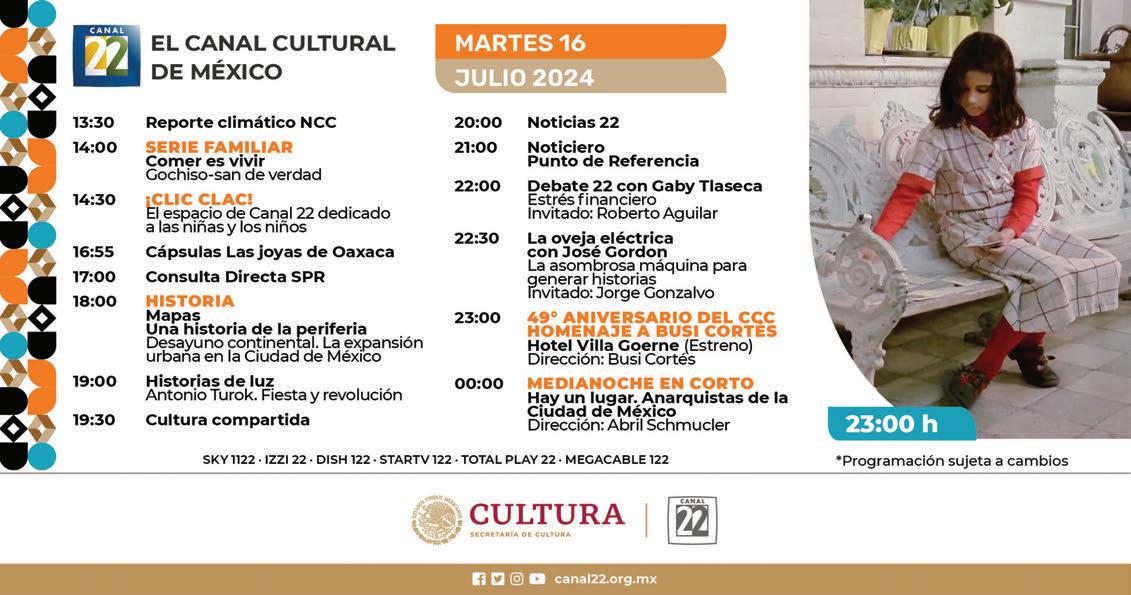 CANAL 22

EL CANAL CULTURAL DE MÉXICO

MARTES 16
JULIO 2024

13:30 Reporte climático NCC

14:00 SERIE FAMILIAR
Comer es vivir
Gochiso-san de verdad

14:30 ¡CLIC CLAC!
El espacio de Canal 22 dedicado a las niñas y los niños

16:55 Cápsulas Las joyas de Oaxaca

17:00 Consulta Directa SPR

18:00 HISTORIA
Mapas
Una historia de la periferia
Desayuno continental. La expansión urbana en la Ciudad de México

19:00 Historias de luz
Antonio Turok. Fiesta y revolución

19:30 Cultura compartida

20:00 Noticias 22

21:00 Noticiero
Punto de Referencia

22:00 Debate 22 con Gaby Tlaseca
Estrés financiero
Invitado: Roberto Aguilar

22:30 La oveja eléctrica con José Gordon
La asombrosa máquina para generar historias
Invitado: Jorge Gonzalvo

23:00 49° ANIVERSARIO DEL CCC
HOMENAJE A BUSI CORTÉS
Hotel Villa Goerne (Estreno)
Dirección: Busi Cortés

00:00 MEDIANOCHE EN CORTO
Hay un lugar. Anarquistas de la Ciudad de México
Dirección: Abril Schmucler

23:00 h

SKY 1122 · IZZI 22 · DISH 122 · STARTV 122 · TOTAL PLAY 22 · MEGACABLE 122

*Programación sujeta a cambios

CULTURA
SECRETARÍA DE CULTURA

CANAL 22

canal22.org.mx